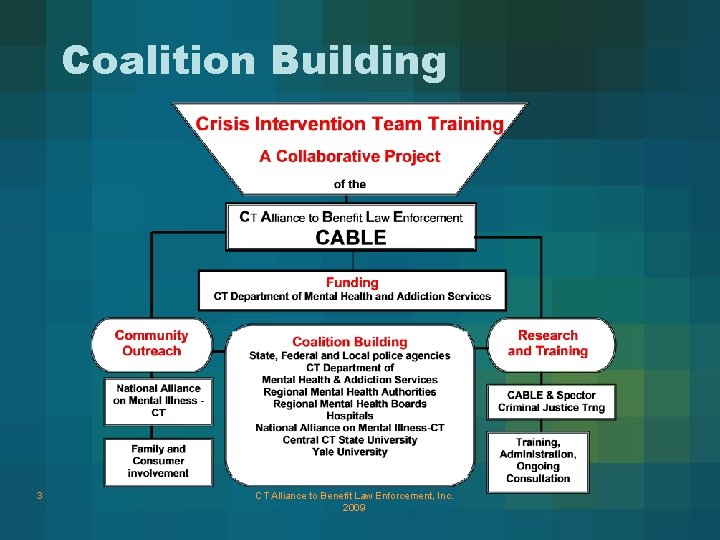 Coalition Building

Crisis Intervention Team Training

A Collaborative Project

of the

CT Alliance to Benefit Law Enforcement

CABLE

Funding

CT Department of Mental Health and Addiction Services

Community Outreach

National Alliance on Mental Illness - CT

Family and Consumer involvement

Coalition Building

State, Federal and Local police agencies
CT Department of Mental Health & Addiction Services
Regional Mental Health Authorities
Regional Mental Health Boards
Hospitals
National Alliance on Mental Illness-CT
Central CT State University
Yale University

Research and Training

CABLE & Spector Criminal Justice Trng

Training, Administration, Ongoing Consultation

3

CT Alliance to Benefit Law Enforcement, Inc. 2009